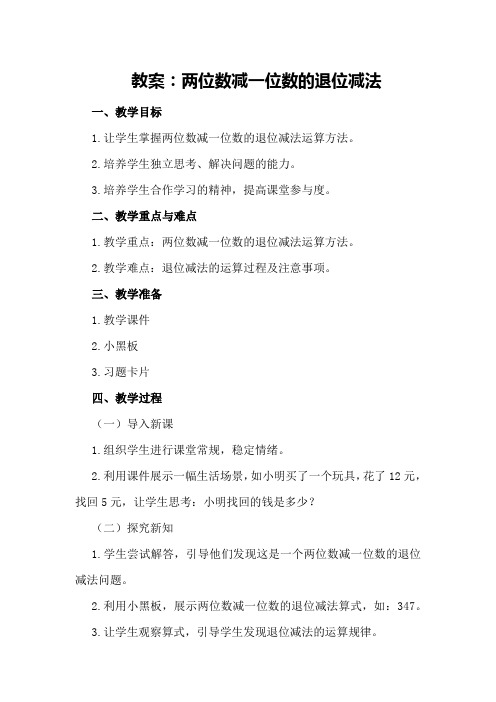 教案：两位数减一位数的退位减法

一、教学目标

1.让学生掌握两位数减一位数的退位减法运算方法。

2.培养学生独立思考、解决问题的能力。

3.培养学生合作学习的精神，提高课堂参与度。

二、教学重点与难点

1.教学重点：两位数减一位数的退位减法运算方法。

2.教学难点：退位减法的运算过程及注意事项。

三、教学准备

1.教学课件

2.小黑板

3.习题卡片

四、教学过程

（一）导入新课

1.组织学生进行课堂常规，稳定情绪。

2.利用课件展示一幅生活场景，如小明买了一个玩具，花了12元，找回5元，让学生思考：小明找回的钱是多少？

（二）探究新知

1.学生尝试解答，引导他们发现这是一个两位数减一位数的退位减法问题。

2.利用小黑板，展示两位数减一位数的退位减法算式，如：347。

3.让学生观察算式，引导学生发现退位减法的运算规律。